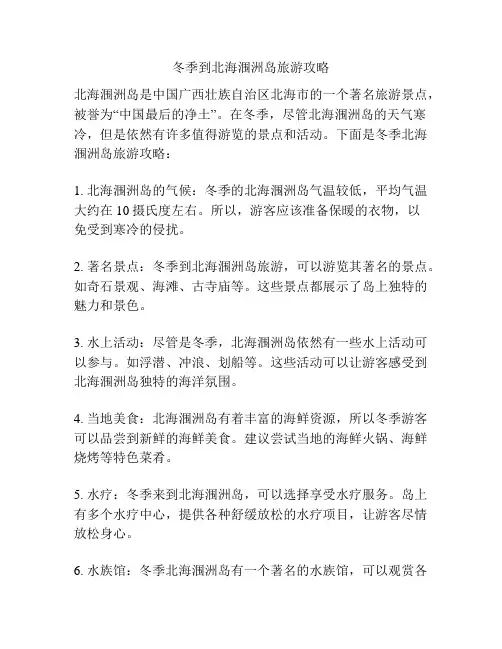 冬季到北海涠洲岛旅游攻略

北海涠洲岛是中国广西壮族自治区北海市的一个著名旅游景点，被誉为“中国最后的净土”。在冬季，尽管北海涠洲岛的天气寒冷，但是依然有许多值得游览的景点和活动。下面是冬季北海涠洲岛旅游攻略：

1. 北海涠洲岛的气候：冬季的北海涠洲岛气温较低，平均气温大约在 10 摄氏度左右。所以，游客应该准备保暖的衣物，以免受到寒冷的侵扰。

2. 著名景点：冬季到北海涠洲岛旅游，可以游览其著名的景点。如奇石景观、海滩、古寺庙等。这些景点都展示了岛上独特的魅力和景色。

3. 水上活动：尽管是冬季，北海涠洲岛依然有一些水上活动可以参与。如浮潜、冲浪、划船等。这些活动可以让游客感受到北海涠洲岛独特的海洋氛围。

4. 当地美食：北海涠洲岛有着丰富的海鲜资源，所以冬季游客可以品尝到新鲜的海鲜美食。建议尝试当地的海鲜火锅、海鲜烧烤等特色菜肴。

5. 水疗：冬季来到北海涠洲岛，可以选择享受水疗服务。岛上有多个水疗中心，提供各种舒缓放松的水疗项目，让游客尽情放松身心。

6. 水族馆：冬季北海涠洲岛有一个著名的水族馆，可以观赏各